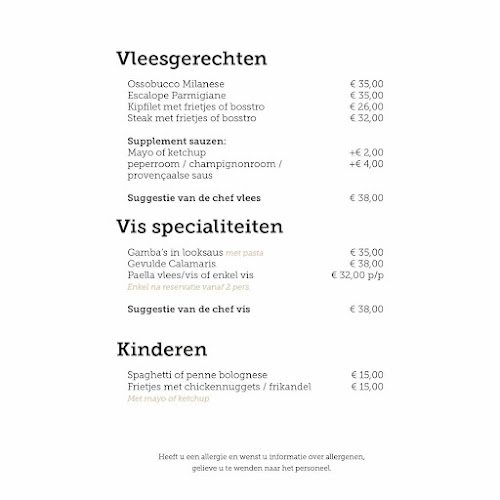 Vleesgerechten

Ossobucco Milanese € 35,00
Escalope Parmigiane € 35,00
Kipfilet met frietjes of bosstro € 26,00
Steak met frietjes of bosstro € 32,00

Supplement sauzen:
Mayo of ketchup +€ 2,00
peperroom / champignonroom / provençaalse saus +€ 4,00

Suggestie van de chef vlees € 38,00

Vis specialiteiten

Gamba's in looksaus met pasta € 35,00
Gevulde Calamaris € 38,00
Paella vlees/vis of enkel vis € 32,00 p/p
Enkel na reservatie vanaf 2 pers.

Suggestie van de chef vis € 38,00

Kinderen

Spaghetti of penne bolognese € 15,00
Frietjes met chickennuggets / frikandel € 15,00
Met mayo of ketchup

Heeft u een allergie en wenst u informatie over allergenen, gelieve u te wenden naar het personeel.